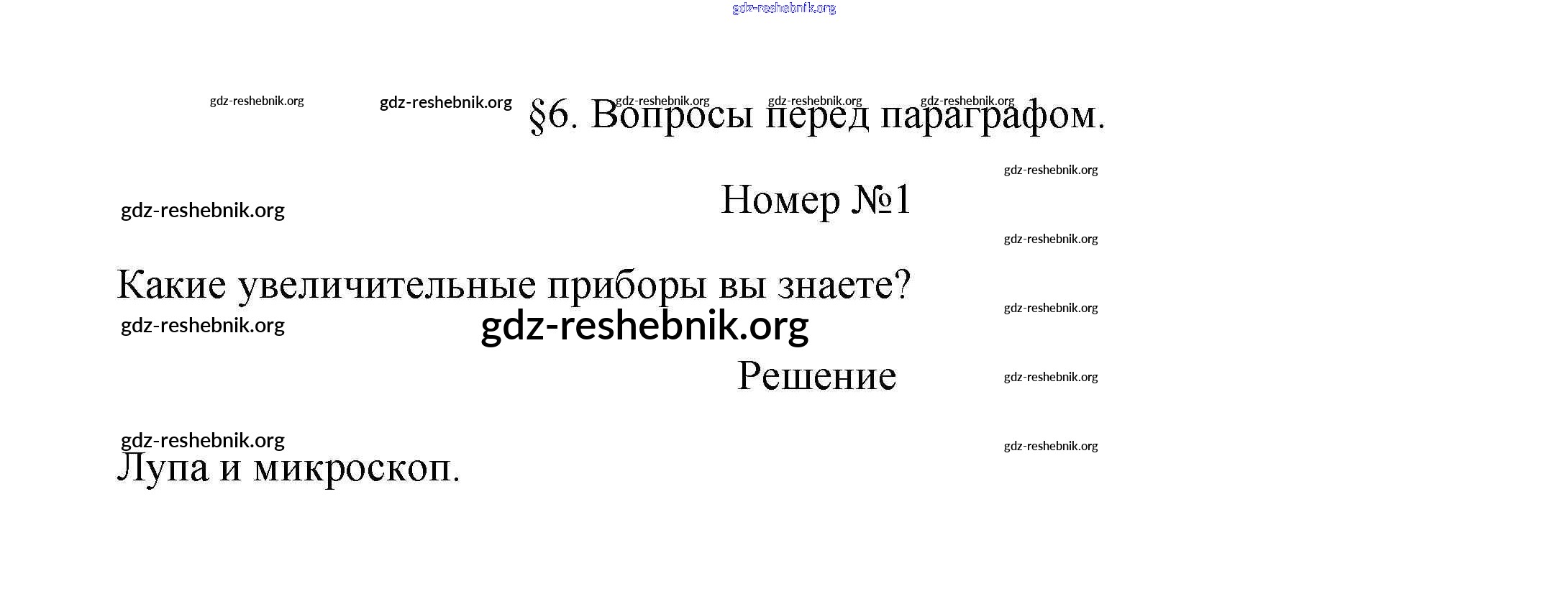 §6. Вопросы перед параграфом.

Номер №1

Какие увеличительные приборы вы знаете?

Решение

Лупа и микроскоп.

gdz-reshebnik.org